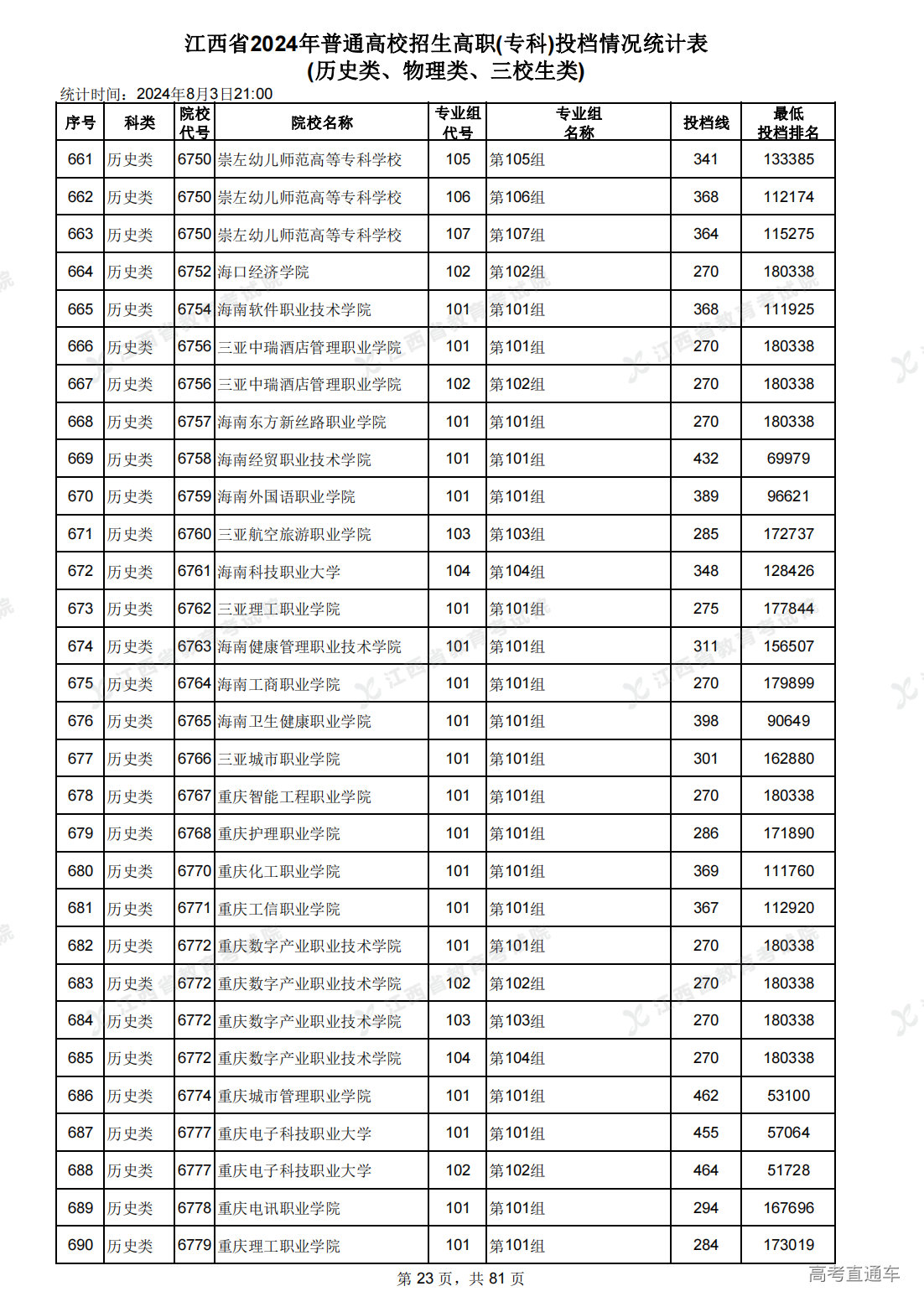 江西省2024年普通高校招生高职(专科)投档情况统计表
(历史类、物理类、三校生类)

统计时间：2024年8月3日21:00

| 序号 | 科类 | 院校代号 | 院校名称 | 专业组代号 | 专业组名称 | 投档线 | 最低投档排名 |
|---|---|---|---|---|---|---|---|
| 661 | 历史类 | 6750 | 崇左幼儿师范高等专科学校 | 105 | 第105组 | 341 | 133385 |
| 662 | 历史类 | 6750 | 崇左幼儿师范高等专科学校 | 106 | 第106组 | 368 | 112174 |
| 663 | 历史类 | 6750 | 崇左幼儿师范高等专科学校 | 107 | 第107组 | 364 | 115275 |
| 664 | 历史类 | 6752 | 海口经济学院 | 102 | 第102组 | 270 | 180338 |
| 665 | 历史类 | 6754 | 海南软件职业技术学院 | 101 | 第101组 | 368 | 111925 |
| 666 | 历史类 | 6756 | 三亚中瑞酒店管理职业学院 | 101 | 第101组 | 270 | 180338 |
| 667 | 历史类 | 6756 | 三亚中瑞酒店管理职业学院 | 102 | 第102组 | 270 | 180338 |
| 668 | 历史类 | 6757 | 海南东方新丝路职业学院 | 101 | 第101组 | 270 | 180338 |
| 669 | 历史类 | 6758 | 海南经贸职业技术学院 | 101 | 第101组 | 432 | 69979 |
| 670 | 历史类 | 6759 | 海南外国语职业学院 | 101 | 第101组 | 389 | 96621 |
| 671 | 历史类 | 6760 | 三亚航空旅游职业学院 | 103 | 第103组 | 285 | 172737 |
| 672 | 历史类 | 6761 | 海南科技职业大学 | 104 | 第104组 | 348 | 128426 |
| 673 | 历史类 | 6762 | 三亚理工职业学院 | 101 | 第101组 | 275 | 177844 |
| 674 | 历史类 | 6763 | 海南健康管理职业技术学院 | 101 | 第101组 | 311 | 156507 |
| 675 | 历史类 | 6764 | 海南工商职业学院 | 101 | 第101组 | 270 | 179899 |
| 676 | 历史类 | 6765 | 海南卫生健康职业学院 | 101 | 第101组 | 398 | 90649 |
| 677 | 历史类 | 6766 | 三亚城市职业学院 | 101 | 第101组 | 301 | 162880 |
| 678 | 历史类 | 6767 | 重庆智能工程职业学院 | 101 | 第101组 | 270 | 180338 |
| 679 | 历史类 | 6768 | 重庆护理职业学院 | 101 | 第101组 | 286 | 171890 |
| 680 | 历史类 | 6770 | 重庆化工职业学院 | 101 | 第101组 | 369 | 111760 |
| 681 | 历史类 | 6771 | 重庆工信职业学院 | 101 | 第101组 | 367 | 112920 |
| 682 | 历史类 | 6772 | 重庆数字产业职业技术学院 | 101 | 第101组 | 270 | 180338 |
| 683 | 历史类 | 6772 | 重庆数字产业职业技术学院 | 102 | 第102组 | 270 | 180338 |
| 684 | 历史类 | 6772 | 重庆数字产业职业技术学院 | 103 | 第103组 | 270 | 180338 |
| 685 | 历史类 | 6772 | 重庆数字产业职业技术学院 | 104 | 第104组 | 270 | 180338 |
| 686 | 历史类 | 6774 | 重庆城市管理职业学院 | 101 | 第101组 | 462 | 53100 |
| 687 | 历史类 | 6777 | 重庆电子科技职业大学 | 101 | 第101组 | 455 | 57064 |
| 688 | 历史类 | 6777 | 重庆电子科技职业大学 | 102 | 第102组 | 464 | 51728 |
| 689 | 历史类 | 6778 | 重庆电讯职业学院 | 101 | 第101组 | 294 | 167696 |
| 690 | 历史类 | 6779 | 重庆理工职业学院 | 101 | 第101组 | 284 | 173019 |

第 23 页，共 81 页

高考直通车